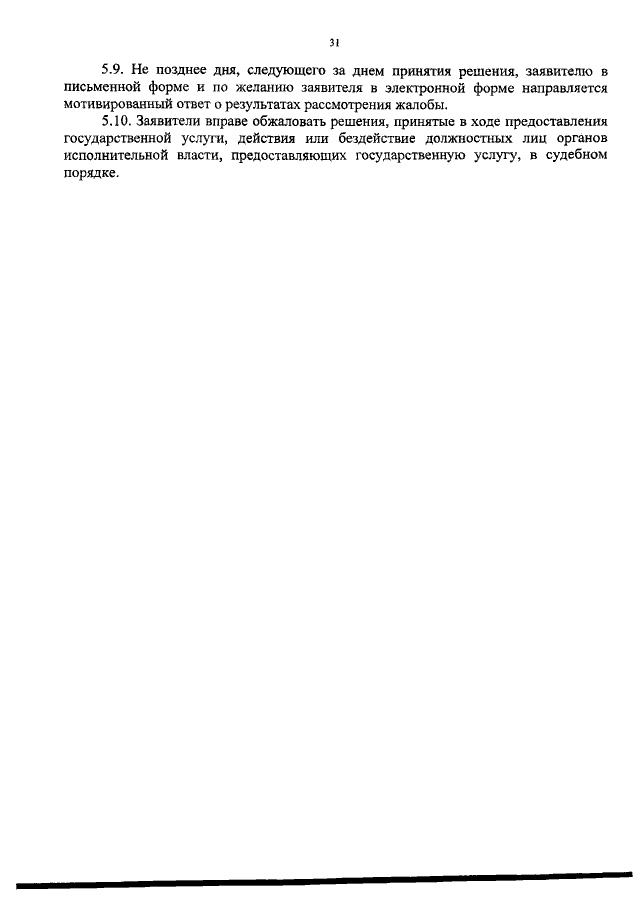 31

5.9. Не позднее дня, следующего за днем принятия решения, заявителю в письменной форме и по желанию заявителя в электронной форме направляется мотивированный ответ о результатах рассмотрения жалобы.

5.10. Заявители вправе обжаловать решения, принятые в ходе предоставления государственной услуги, действия или бездействие должностных лиц органов исполнительной власти, предоставляющих государственную услугу, в судебном порядке.